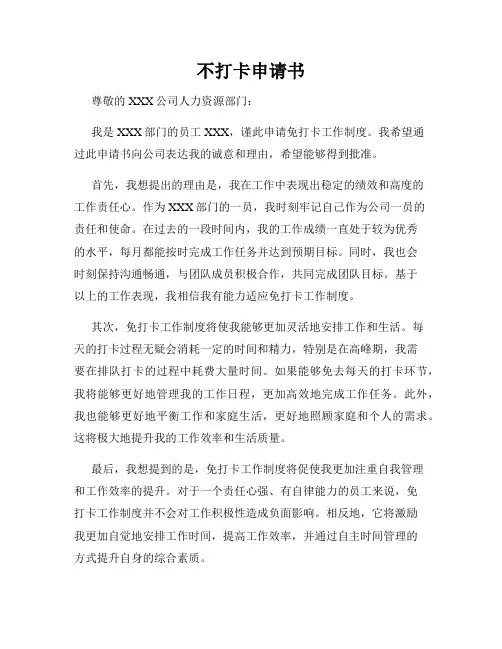 不打卡申请书

尊敬的 XXX 公司人力资源部门：

我是 XXX 部门的员工 XXX，谨此申请免打卡工作制度。我希望通过此申请书向公司表达我的诚意和理由，希望能够得到批准。

首先，我想提出的理由是，我在工作中表现出稳定的绩效和高度的工作责任心。作为 XXX 部门的一员，我时刻牢记自己作为公司一员的责任和使命。在过去的一段时间内，我的工作成绩一直处于较为优秀的水平，每月都能按时完成工作任务并达到预期目标。同时，我也会时刻保持沟通畅通，与团队成员积极合作，共同完成团队目标。基于以上的工作表现，我相信我有能力适应免打卡工作制度。

其次，免打卡工作制度将使我能够更加灵活地安排工作和生活。每天的打卡过程无疑会消耗一定的时间和精力，特别是在高峰期，我需要在排队打卡的过程中耗费大量时间。如果能够免去每天的打卡环节，我将能够更好地管理我的工作日程，更加高效地完成工作任务。此外，我也能够更好地平衡工作和家庭生活，更好地照顾家庭和个人的需求。这将极大地提升我的工作效率和生活质量。

最后，我想提到的是，免打卡工作制度将促使我更加注重自我管理和工作效率的提升。对于一个责任心强、有自律能力的员工来说，免打卡工作制度并不会对工作积极性造成负面影响。相反地，它将激励我更加自觉地安排工作时间，提高工作效率，并通过自主时间管理的方式提升自身的综合素质。